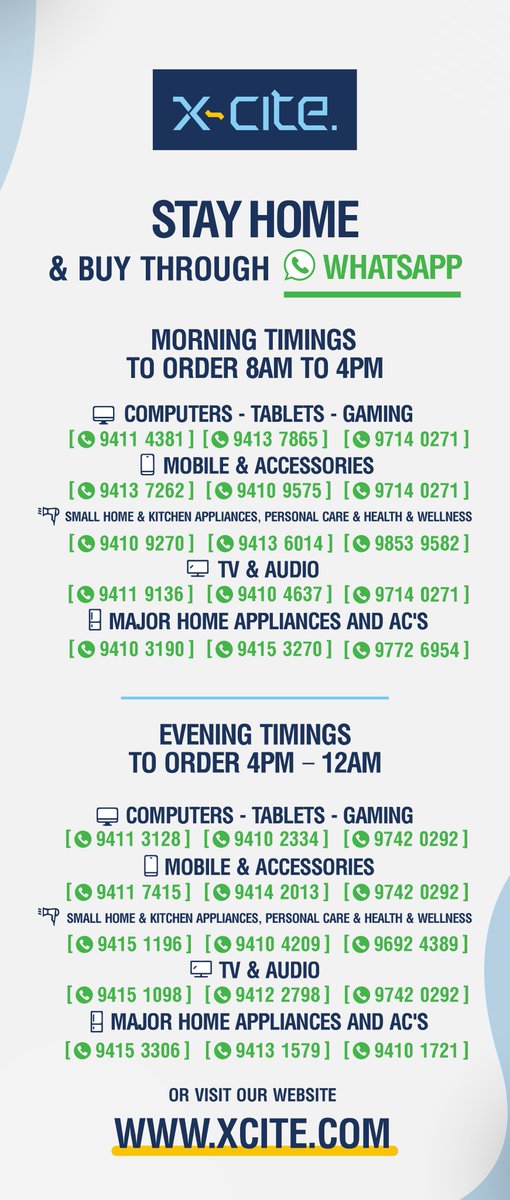 X-CITE.

STAY HOME
& BUY THROUGH WHATSAPP

MORNING TIMINGS
TO ORDER 8AM TO 4PM

COMPUTERS - TABLETS - GAMING
[ 9411 4381 ] [ 9413 7865 ] [ 9714 0271 ]

MOBILE & ACCESSORIES
[ 9413 7262 ] [ 9410 9575 ] [ 9714 0271 ]

SMALL HOME & KITCHEN APPLIANCES, PERSONAL CARE & HEALTH & WELLNESS
[ 9410 9270 ] [ 9413 6014 ] [ 9853 9582 ]

TV & AUDIO
[ 9411 9136 ] [ 9410 4637 ] [ 9714 0271 ]

MAJOR HOME APPLIANCES AND AC'S
[ 9410 3190 ] [ 9415 3270 ] [ 9772 6954 ]

EVENING TIMINGS
TO ORDER 4PM – 12AM

COMPUTERS - TABLETS - GAMING
[ 9411 3128 ] [ 9410 2334 ] [ 9742 0292 ]

MOBILE & ACCESSORIES
[ 9411 7415 ] [ 9414 2013 ] [ 9742 0292 ]

SMALL HOME & KITCHEN APPLIANCES, PERSONAL CARE & HEALTH & WELLNESS
[ 9415 1196 ] [ 9410 4209 ] [ 9692 4389 ]

TV & AUDIO
[ 9415 1098 ] [ 9412 2798 ] [ 9742 0292 ]

MAJOR HOME APPLIANCES AND AC'S
[ 9415 3306 ] [ 9413 1579 ] [ 9410 1721 ]

OR VISIT OUR WEBSITE
WWW.XCITE.COM